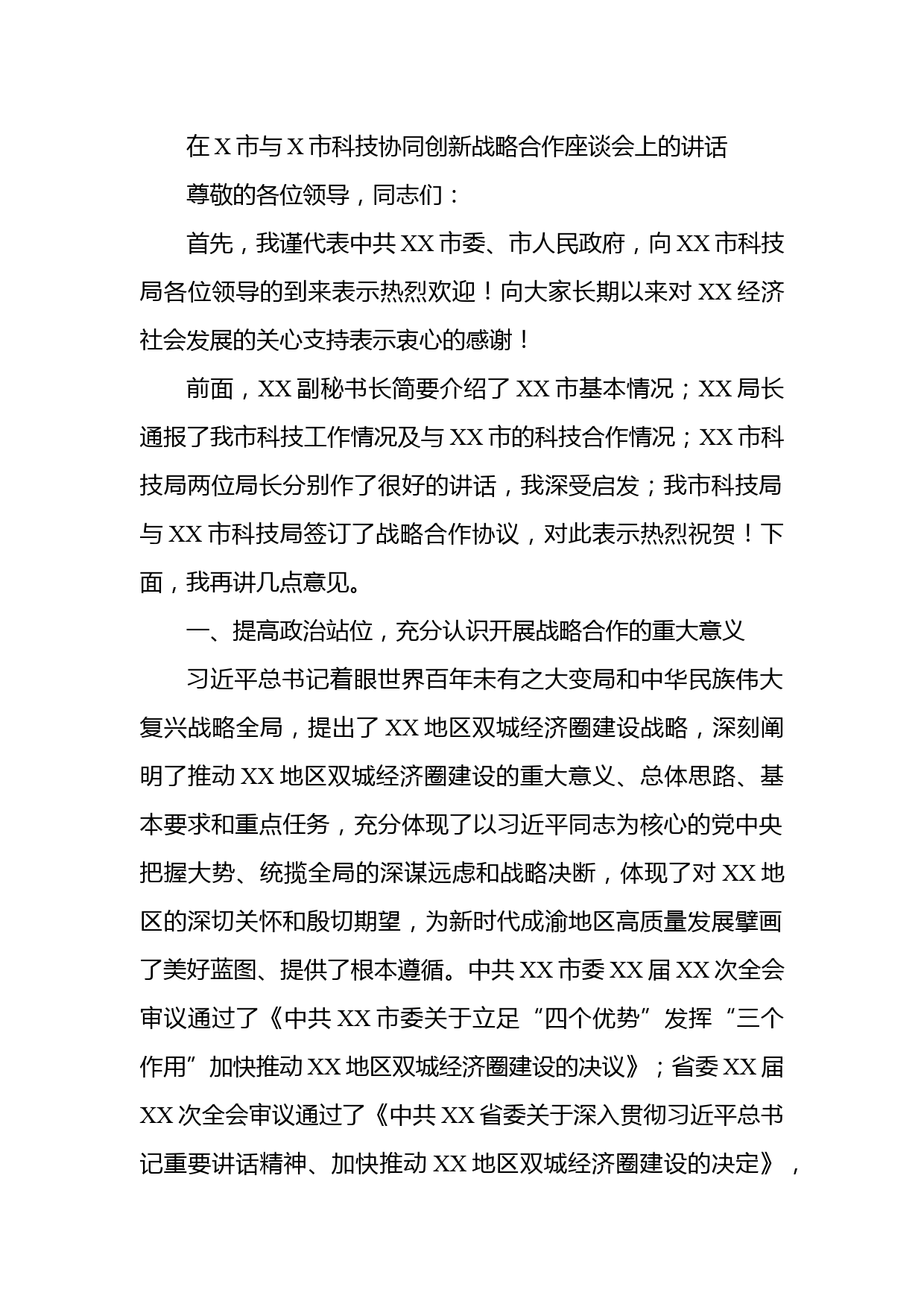 在X市与X市科技协同创新战略合作座谈会上的讲话

尊敬的各位领导，同志们：

首先，我谨代表中共XX市委、市人民政府，向XX市科技局各位领导的到来表示热烈欢迎！向大家长期以来对XX经济社会发展的关心支持表示衷心的感谢！

前面，XX副秘书长简要介绍了XX市基本情况；XX局长通报了我市科技工作情况及与XX市的科技合作情况；XX市科技局两位局长分别作了很好的讲话，我深受启发；我市科技局与XX市科技局签订了战略合作协议，对此表示热烈祝贺！下面，我再讲几点意见。

一、提高政治站位，充分认识开展战略合作的重大意义

习近平总书记着眼世界百年未有之大变局和中华民族伟大复兴战略全局，提出了XX地区双城经济圈建设战略，深刻阐明了推动XX地区双城经济圈建设的重大意义、总体思路、基本要求和重点任务，充分体现了以习近平同志为核心的党中央把握大势、统揽全局的深谋远虑和战略决断，体现了对XX地区的深切关怀和殷切期望，为新时代成渝地区高质量发展擘画了美好蓝图、提供了根本遵循。中共XX市委XX届XX次全会审议通过了《中共XX市委关于立足“四个优势”发挥“三个作用”加快推动XX地区双城经济圈建设的决议》；省委XX届XX次全会审议通过了《中共XX省委关于深入贯彻习近平总书记重要讲话精神、加快推动XX地区双城经济圈建设的决定》，